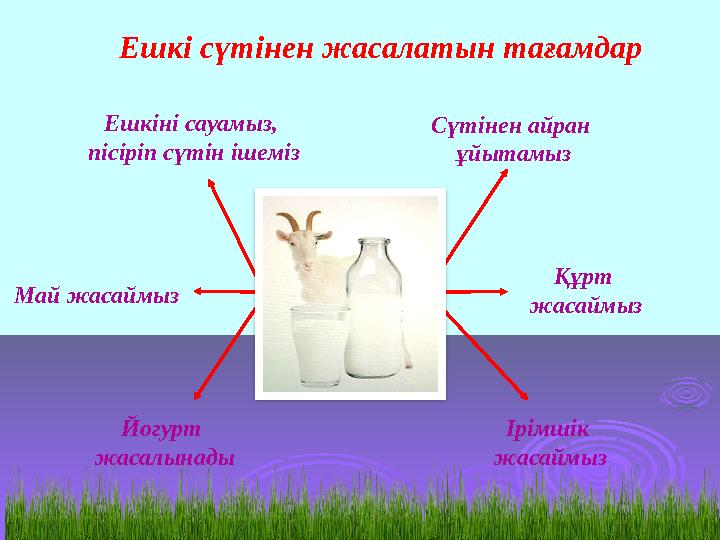 Ешкі сүтінен жасалатын тағамдар

Ешкіні сауамыз, пісіріп сүтін ішеміз

Сүтінен айран ұйытамыз

Май жасаймыз

Құрт жасаймыз

Йогурт жасалынады

Ірімшік жасаймыз